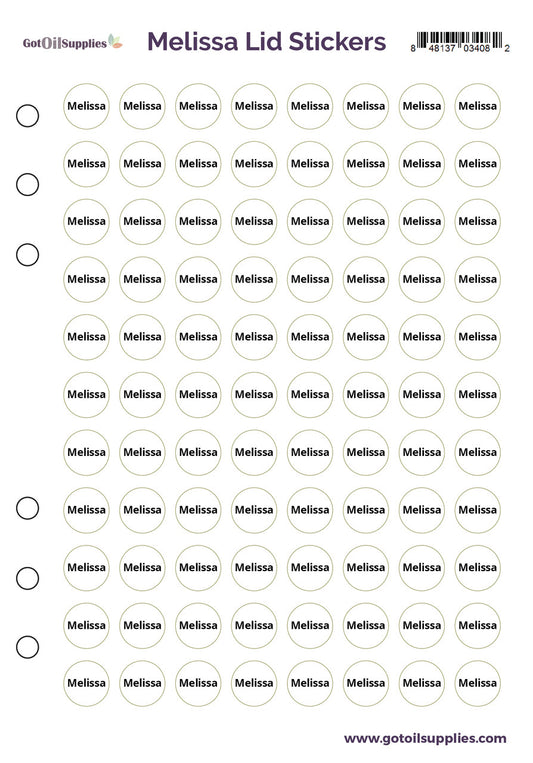 GotOilSupplies

Melissa Lid Stickers

8 48137 03408 2

Melissa Melissa Melissa Melissa Melissa Melissa Melissa Melissa

Melissa Melissa Melissa Melissa Melissa Melissa Melissa Melissa

Melissa Melissa Melissa Melissa Melissa Melissa Melissa Melissa

Melissa Melissa Melissa Melissa Melissa Melissa Melissa Melissa

Melissa Melissa Melissa Melissa Melissa Melissa Melissa Melissa

Melissa Melissa Melissa Melissa Melissa Melissa Melissa Melissa

Melissa Melissa Melissa Melissa Melissa Melissa Melissa Melissa

Melissa Melissa Melissa Melissa Melissa Melissa Melissa Melissa

Melissa Melissa Melissa Melissa Melissa Melissa Melissa Melissa

Melissa Melissa Melissa Melissa Melissa Melissa Melissa Melissa

Melissa Melissa Melissa Melissa Melissa Melissa Melissa Melissa

www.gotoilsupplies.com